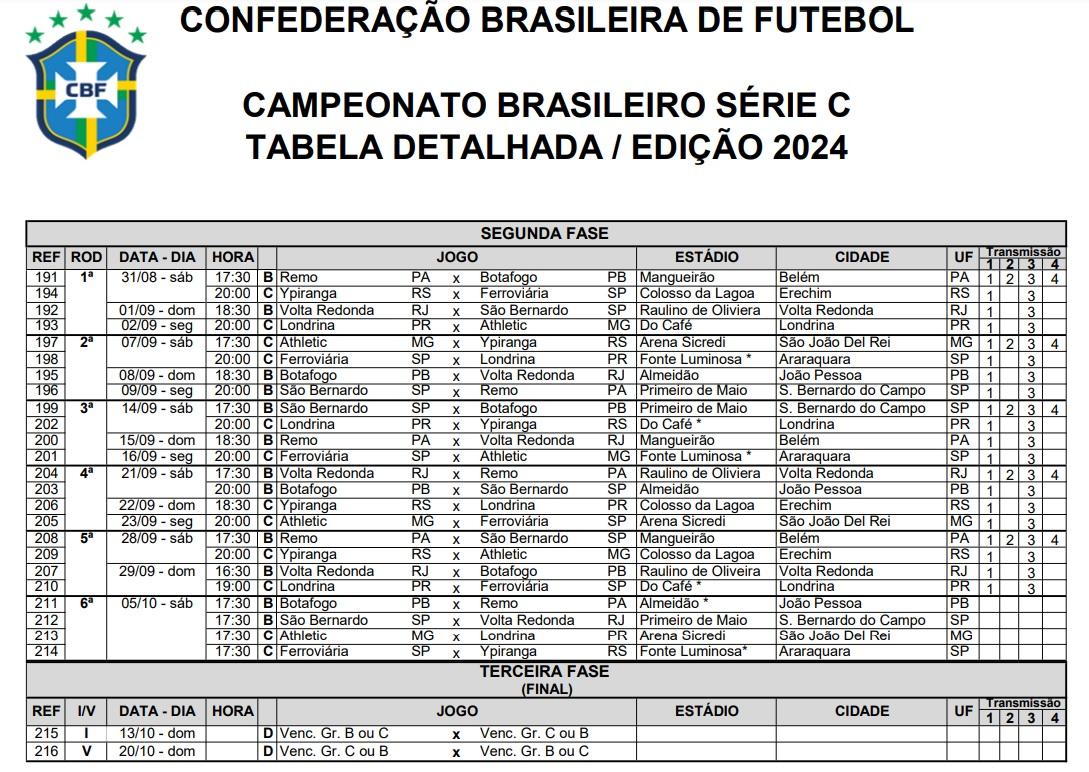 CBF

CONFEDERAÇÃO BRASILEIRA DE FUTEBOL

CAMPEONATO BRASILEIRO SÉRIE C
TABELA DETALHADA / EDIÇÃO 2024

SEGUNDA FASE

| REF | ROD | DATA - DIA | HORA | | JOGO | | | | | ESTÁDIO | CIDADE | UF | Transmissão 1 | 2 | 3 | 4 |
|---|---|---|---|---|---|---|---|---|---|---|---|---|---|---|---|---|
| 191 | 1ª | 31/08 - sáb | 17:30 | B | Remo | PA | x | Botafogo | PB | Mangueirão | Belém | PA | 1 | 2 | 3 | 4 |
| 194 | | | 20:00 | C | Ypiranga | RS | x | Ferroviária | SP | Colosso da Lagoa | Erechim | RS | 1 | | 3 | |
| 192 | | 01/09 - dom | 18:30 | B | Volta Redonda | RJ | x | São Bernardo | SP | Raulino de Oliviera | Volta Redonda | RJ | 1 | | 3 | |
| 193 | | 02/09 - seg | 20:00 | C | Londrina | PR | x | Athletic | MG | Do Café | Londrina | PR | 1 | | 3 | |
| 197 | 2ª | 07/09 - sáb | 17:30 | C | Athletic | MG | x | Ypiranga | RS | Arena Sicredi | São João Del Rei | MG | 1 | 2 | 3 | 4 |
| 198 | | | 20:00 | C | Ferroviária | SP | x | Londrina | PR | Fonte Luminosa * | Araraquara | SP | 1 | | 3 | |
| 195 | | 08/09 - dom | 18:30 | B | Botafogo | PB | x | Volta Redonda | RJ | Almeidão | João Pessoa | PB | 1 | | 3 | |
| 196 | | 09/09 - seg | 20:00 | B | São Bernardo | SP | x | Remo | PA | Primeiro de Maio | S. Bernardo do Campo | SP | 1 | | 3 | |
| 199 | 3ª | 14/09 - sáb | 17:30 | B | São Bernardo | SP | x | Botafogo | PB | Primeiro de Maio | S. Bernardo do Campo | SP | 1 | 2 | 3 | 4 |
| 202 | | | 20:00 | C | Londrina | PR | x | Ypiranga | RS | Do Café * | Londrina | PR | 1 | | 3 | |
| 200 | | 15/09 - dom | 18:30 | B | Remo | PA | x | Volta Redonda | RJ | Mangueirão | Belém | PA | 1 | | 3 | |
| 201 | | 16/09 - seg | 20:00 | C | Ferroviária | SP | x | Athletic | MG | Fonte Luminosa * | Araraquara | SP | 1 | | 3 | |
| 204 | 4ª | 21/09 - sáb | 17:30 | B | Volta Redonda | RJ | x | Remo | PA | Raulino de Oliviera | Volta Redonda | RJ | 1 | 2 | 3 | 4 |
| 203 | | | 20:00 | B | Botafogo | PB | x | São Bernardo | SP | Almeidão | João Pessoa | PB | 1 | | 3 | |
| 206 | | 22/09 - dom | 18:30 | C | Ypiranga | RS | x | Londrina | PR | Colosso da Lagoa | Erechim | RS | 1 | | 3 | |
| 205 | | 23/09 - seg | 20:00 | C | Athletic | MG | x | Ferroviária | SP | Arena Sicredi | São João Del Rei | MG | 1 | | 3 | |
| 208 | 5ª | 28/09 - sáb | 17:30 | B | Remo | PA | x | São Bernardo | SP | Mangueirão | Belém | PA | 1 | 2 | 3 | 4 |
| 209 | | | 20:00 | C | Ypiranga | RS | x | Athletic | MG | Colosso da Lagoa | Erechim | RS | 1 | | 3 | |
| 207 | | 29/09 - dom | 16:30 | B | Volta Redonda | RJ | x | Botafogo | PB | Raulino de Oliveira | Volta Redonda | RJ | 1 | | 3 | |
| 210 | | | 19:00 | C | Londrina | PR | x | Ferroviária | SP | Do Café * | Londrina | PR | 1 | | 3 | |
| 211 | 6ª | 05/10 - sáb | 17:30 | B | Botafogo | PB | x | Remo | PA | Almeidão * | João Pessoa | PB | | | | |
| 212 | | | 17:30 | B | São Bernardo | SP | x | Volta Redonda | RJ | Primeiro de Maio | S. Bernardo do Campo | SP | | | | |
| 213 | | | 17:30 | C | Athletic | MG | x | Londrina | PR | Arena Sicredi | São João Del Rei | MG | | | | |
| 214 | | | 17:30 | C | Ferroviária | SP | x | Ypiranga | RS | Fonte Luminosa* | Araraquara | SP | | | | |

TERCEIRA FASE
(FINAL)

| REF | I/V | DATA - DIA | HORA | | JOGO | | | ESTÁDIO | CIDADE | UF | Transmissão 1 | 2 | 3 | 4 |
|---|---|---|---|---|---|---|---|---|---|---|---|---|---|---|
| 215 | I | 13/10 - dom | | D | Venc. Gr. B ou C | x | Venc. Gr. C ou B | | | | | | | |
| 216 | V | 20/10 - dom | | D | Venc. Gr. C ou B | x | Venc. Gr. B ou C | | | | | | | |